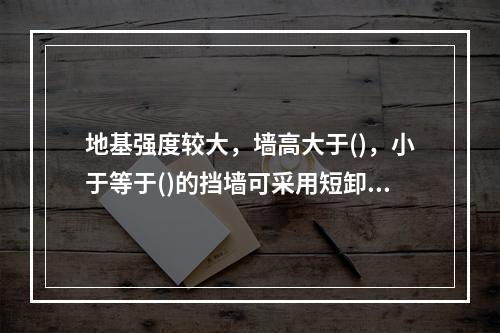 地基强度较大，墙高大于()，小于等于()的挡墙可采用短卸...